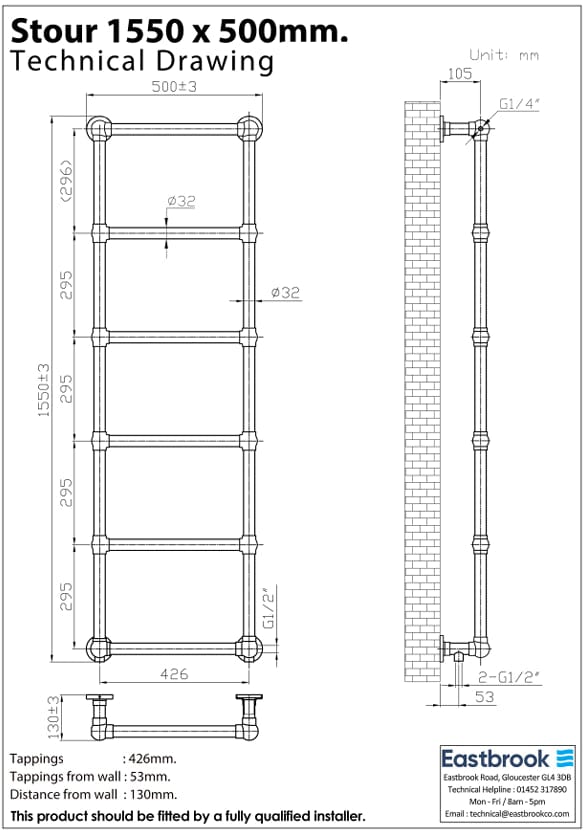 Stour 1550 x 500mm.
Technical Drawing

Unit: mm

500±3
(296)
ø32
295
ø32
1550±3
295
295
295
G1/2"
426
130±3

105
G1/4"
2-G1/2"
53

Tappings : 426mm.
Tappings from wall : 53mm.
Distance from wall : 130mm.

This product should be fitted by a fully qualified installer.

Eastbrook
Eastbrook Road, Gloucester GL4 3DB
Technical Helpline : 01452 317890
Mon - Fri / 8am - 5pm
Email : technical@eastbrookco.com